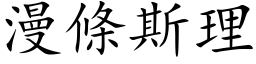 漫條斯理